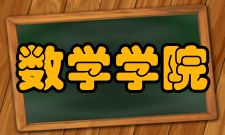 数学学院